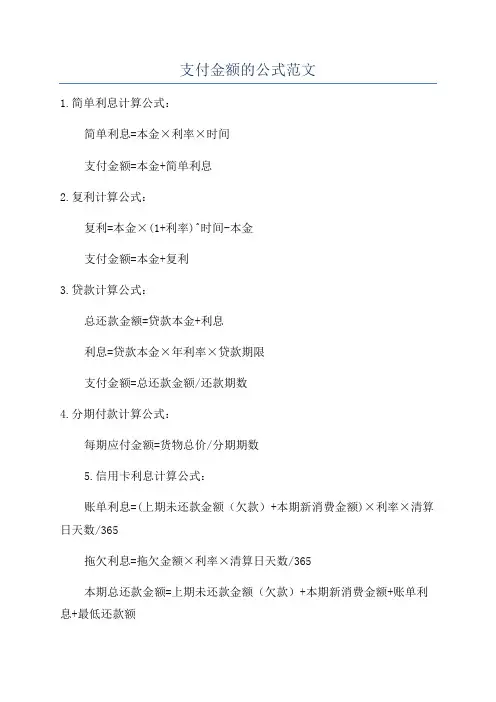 支付金额的公式范文

1.简单利息计算公式：

简单利息=本金×利率×时间

支付金额=本金+简单利息

2.复利计算公式：

复利=本金×(1+利率)^时间-本金

支付金额=本金+复利

3.贷款计算公式：

总还款金额=贷款本金+利息

利息=贷款本金×年利率×贷款期限

支付金额=总还款金额/还款期数

4.分期付款计算公式：

每期应付金额=货物总价/分期期数

5.信用卡利息计算公式：

账单利息=(上期未还款金额（欠款）+本期新消费金额)×利率×清算日天数/365

拖欠利息=拖欠金额×利率×清算日天数/365

本期总还款金额=上期未还款金额（欠款）+本期新消费金额+账单利息+最低还款额